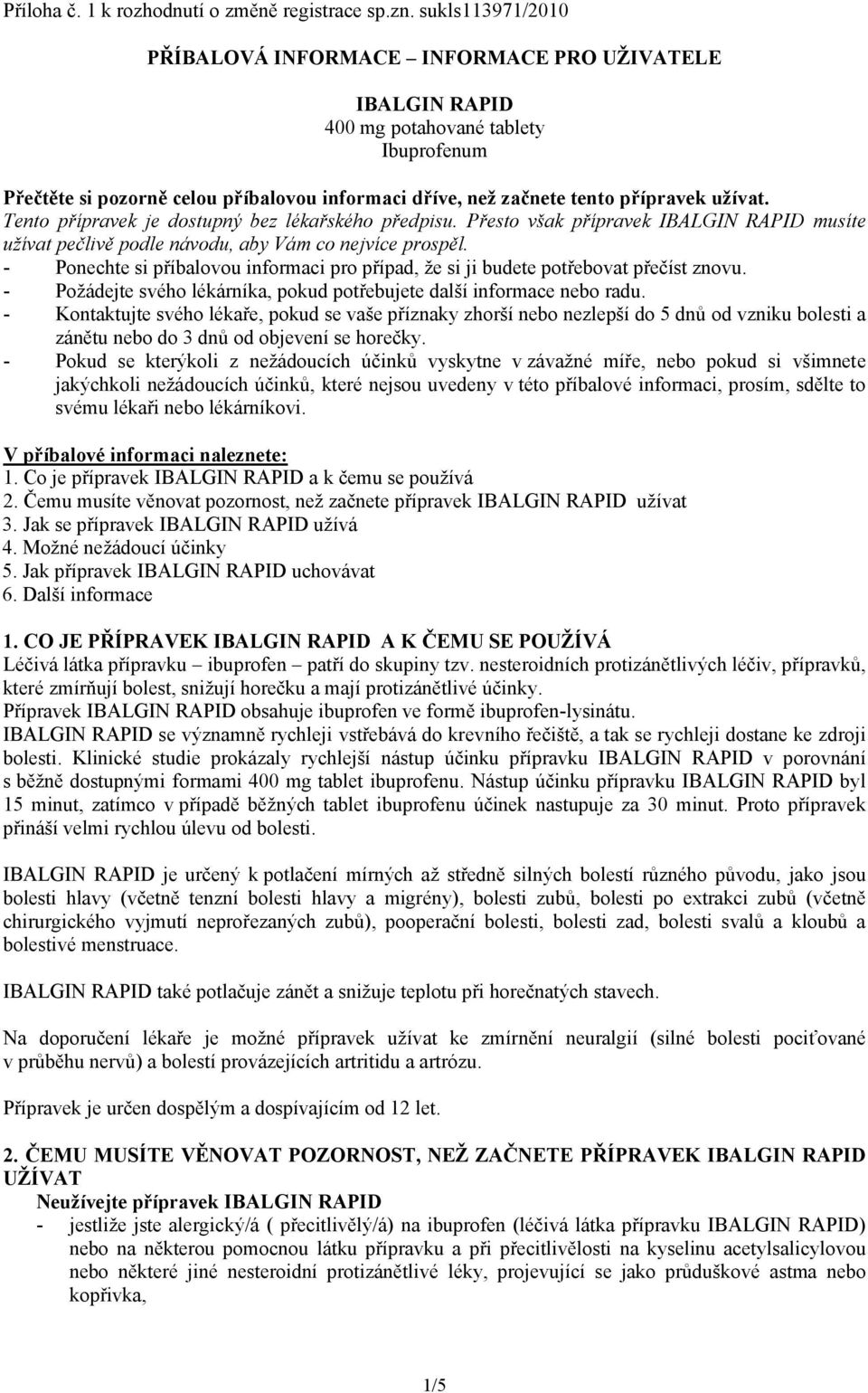 Příloha č. 1 k rozhodnutí o změně registrace sp.zn. sukls113971/2010

PŘÍBALOVÁ INFORMACE – INFORMACE PRO UŽIVATELE

IBALGIN RAPID
400 mg potahované tablety
Ibuprofenum

Přečtěte si pozorně celou příbalovou informaci dříve, než začnete tento přípravek užívat.
Tento přípravek je dostupný bez lékařského předpisu. Přesto však přípravek IBALGIN RAPID musíte užívat pečlivě podle návodu, aby Vám co nejvíce prospěl.
- Ponechte si příbalovou informaci pro případ, že si ji budete potřebovat přečíst znovu.
- Požádejte svého lékárníka, pokud potřebujete další informace nebo radu.
- Kontaktujte svého lékaře, pokud se vaše příznaky zhorší nebo nezlepší do 5 dnů od vzniku bolesti a zánětu nebo do 3 dnů od objevení se horečky.
- Pokud se kterýkoli z nežádoucích účinků vyskytne v závažné míře, nebo pokud si všimnete jakýchkoli nežádoucích účinků, které nejsou uvedeny v této příbalové informaci, prosím, sdělte to svému lékaři nebo lékárníkovi.

V příbalové informaci naleznete:
1. Co je přípravek IBALGIN RAPID a k čemu se používá
2. Čemu musíte věnovat pozornost, než začnete přípravek IBALGIN RAPID užívat
3. Jak se přípravek IBALGIN RAPID užívá
4. Možné nežádoucí účinky
5. Jak přípravek IBALGIN RAPID uchovávat
6. Další informace

1. CO JE PŘÍPRAVEK IBALGIN RAPID A K ČEMU SE POUŽÍVÁ
Léčivá látka přípravku – ibuprofen – patří do skupiny tzv. nesteroidních protizánětlivých léčiv, přípravků, které zmírňují bolest, snižují horečku a mají protizánětlivé účinky.
Přípravek IBALGIN RAPID obsahuje ibuprofen ve formě ibuprofen-lysinátu.
IBALGIN RAPID se významně rychleji vstřebává do krevního řečiště, a tak se rychleji dostane ke zdroji bolesti. Klinické studie prokázaly rychlejší nástup účinku přípravku IBALGIN RAPID v porovnání s běžně dostupnými formami 400 mg tablet ibuprofenu. Nástup účinku přípravku IBALGIN RAPID byl 15 minut, zatímco v případě běžných tablet ibuprofenu účinek nastupuje za 30 minut. Proto přípravek přináší velmi rychlou úlevu od bolesti.

IBALGIN RAPID je určený k potlačení mírných až středně silných bolestí různého původu, jako jsou bolesti hlavy (včetně tenzní bolesti hlavy a migrény), bolesti zubů, bolesti po extrakci zubů (včetně chirurgického vyjmutí neprořezaných zubů), pooperační bolesti, bolesti zad, bolesti svalů a kloubů a bolestivé menstruace.

IBALGIN RAPID také potlačuje zánět a snižuje teplotu při horečnatých stavech.

Na doporučení lékaře je možné přípravek užívat ke zmírnění neuralgií (silné bolesti pociťované v průběhu nervů) a bolestí provázejících artritidu a artrózu.

Přípravek je určen dospělým a dospívajícím od 12 let.

2. ČEMU MUSÍTE VĚNOVAT POZORNOST, NEŽ ZAČNETE PŘÍPRAVEK IBALGIN RAPID UŽÍVAT
Neužívejte přípravek IBALGIN RAPID
- jestliže jste alergický/á ( přecitlivělý/á) na ibuprofen (léčivá látka přípravku IBALGIN RAPID) nebo na některou pomocnou látku přípravku a při přecitlivělosti na kyselinu acetylsalicylovou nebo některé jiné nesteroidní protizánětlivé léky, projevující se jako průduškové astma nebo kopřivka,

1/5